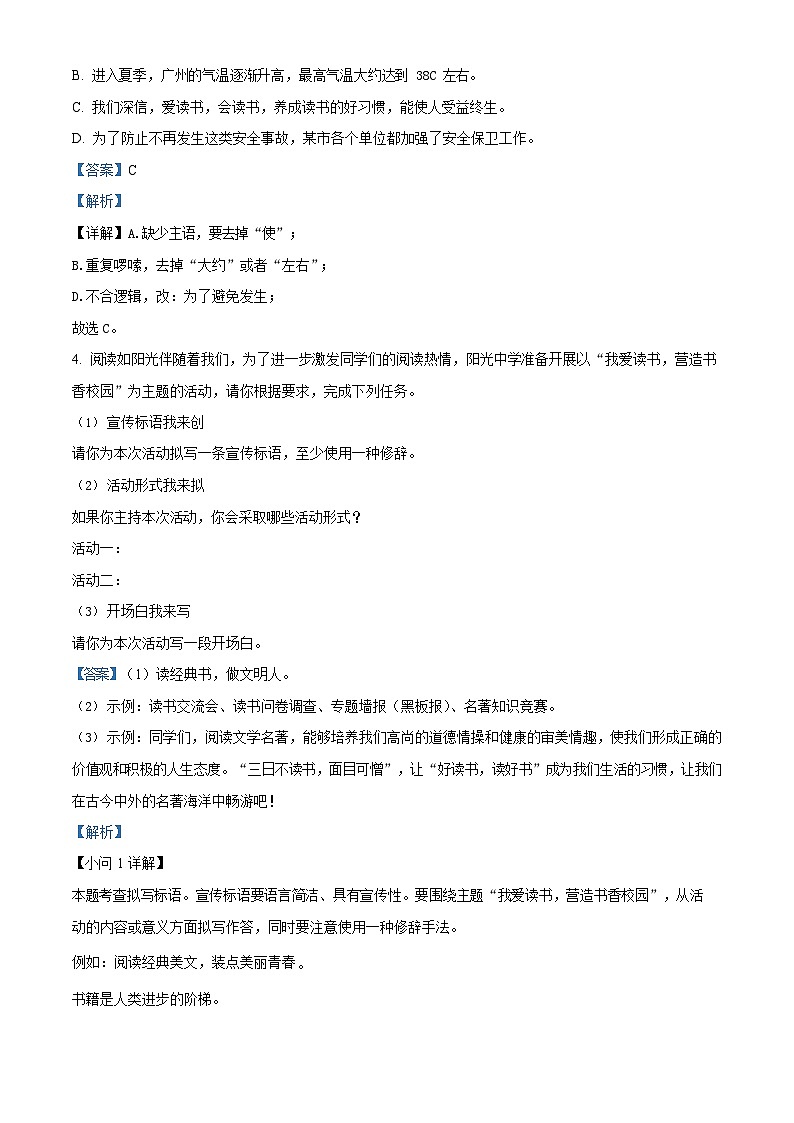 B. 进入夏季，广州的气温逐渐升高，最高气温大约达到 38C 左右。

C. 我们深信，爱读书，会读书，养成读书的好习惯，能使人受益终生。

D. 为了防止不再发生这类安全事故，某市各个单位都加强了安全保卫工作。

【答案】C

【解析】

【详解】A.缺少主语，要去掉“使”；

B.重复啰嗦，去掉“大约”或者“左右”；

D.不合逻辑，改：为了避免发生；

故选 C。

4. 阅读如阳光伴随着我们，为了进一步激发同学们的阅读热情，阳光中学准备开展以“我爱读书，营造书香校园”为主题的活动，请你根据要求，完成下列任务。

（1）宣传标语我来创

请你为本次活动拟写一条宣传标语，至少使用一种修辞。

（2）活动形式我来拟

如果你主持本次活动，你会采取哪些活动形式？

活动一：

活动二：

（3）开场白我来写

请你为本次活动写一段开场白。

【答案】（1）读经典书，做文明人。

（2）示例：读书交流会、读书问卷调查、专题墙报（黑板报）、名著知识竞赛。

（3）示例：同学们，阅读文学名著，能够培养我们高尚的道德情操和健康的审美情趣，使我们形成正确的价值观和积极的人生态度。“三日不读书，面目可憎”，让“好读书，读好书”成为我们生活的习惯，让我们在古今中外的名著海洋中畅游吧！

【解析】

【小问 1 详解】

本题考查拟写标语。宣传标语要语言简洁、具有宣传性。要围绕主题“我爱读书，营造书香校园”，从活动的内容或意义方面拟写作答，同时要注意使用一种修辞手法。

例如：阅读经典美文，装点美丽青春。

书籍是人类进步的阶梯。